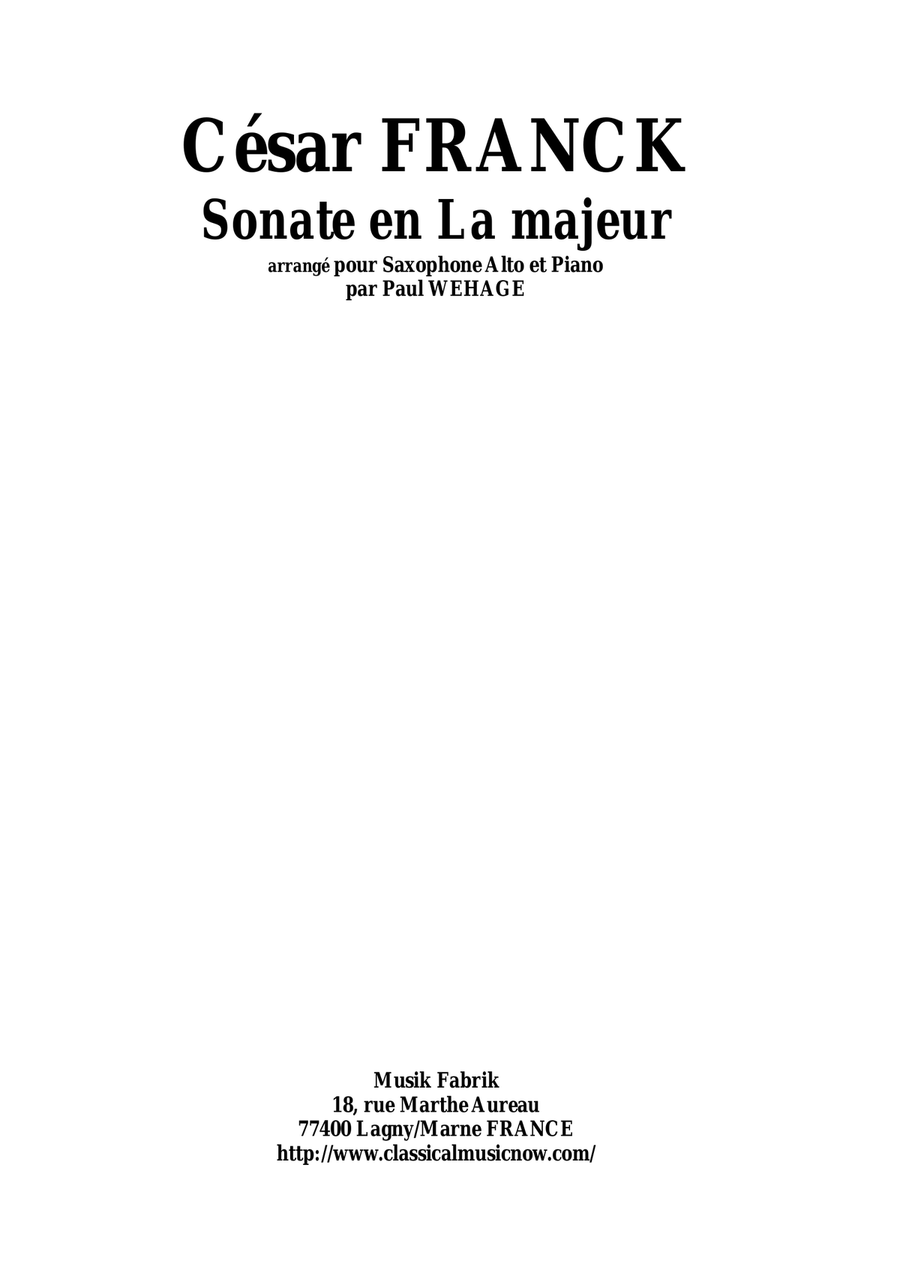 César FRANCK
Sonate en La majeur
arrangé pour Saxophone Alto et Piano
par Paul WEHAGE

Musik Fabrik
18, rue Marthe Aureau
77400 Lagny/Marne FRANCE
http://www.classicalmusicnow.com/